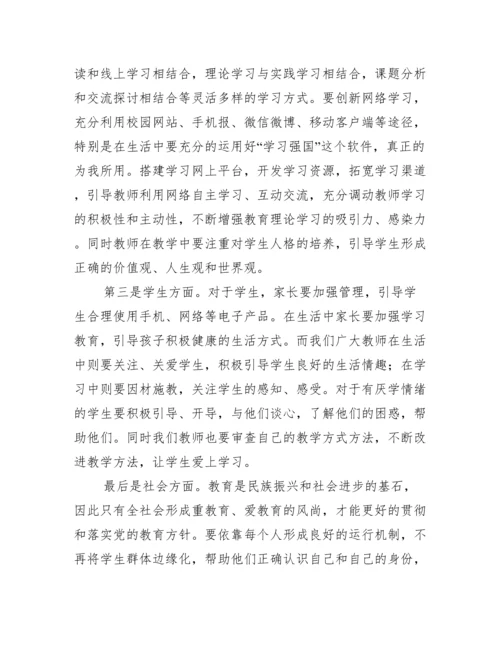 读和线上学习相结合，理论学习与实践学习相结合，课题分析和交流探讨相结合等灵活多样的学习方式。要创新网络学习，充分利用校园网站、手机报、微信微博、移动客户端等途径，特别是在生活中要充分的运用好“学习强国”这个软件，真正的为我所用。搭建学习网上平台，开发学习资源，拓宽学习渠道，引导教师利用网络自主学习、互动交流，充分调动教师学习的积极性和主动性，不断增强教育理论学习的吸引力、感染力。同时教师在教学中要注重对学生人格的培养，引导学生形成正确的价值观、人生观和世界观。

第三是学生方面。对于学生，家长要加强管理，引导学生合理使用手机、网络等电子产品。在生活中家长要加强学习教育，引导孩子积极健康的生活方式。而我们广大教师在生活中则要关注、关爱学生，积极引导学生良好的生活情趣；在学习中则要因材施教，关注学生的感知、感受。对于有厌学情绪的学生要积极引导、开导，与他们谈心，了解他们的困惑，帮助他们。同时我们教师也要审查自己的教学方式方法，不断改进教学方法，让学生爱上学习。

最后是社会方面。教育是民族振兴和社会进步的基石，因此只有全社会形成重教育、爱教育的风尚，才能更好的贯彻和落实党的教育方针。要依靠每个人形成良好的运行机制，不再将学生群体边缘化，帮助他们正确认识自己和自己的身份，